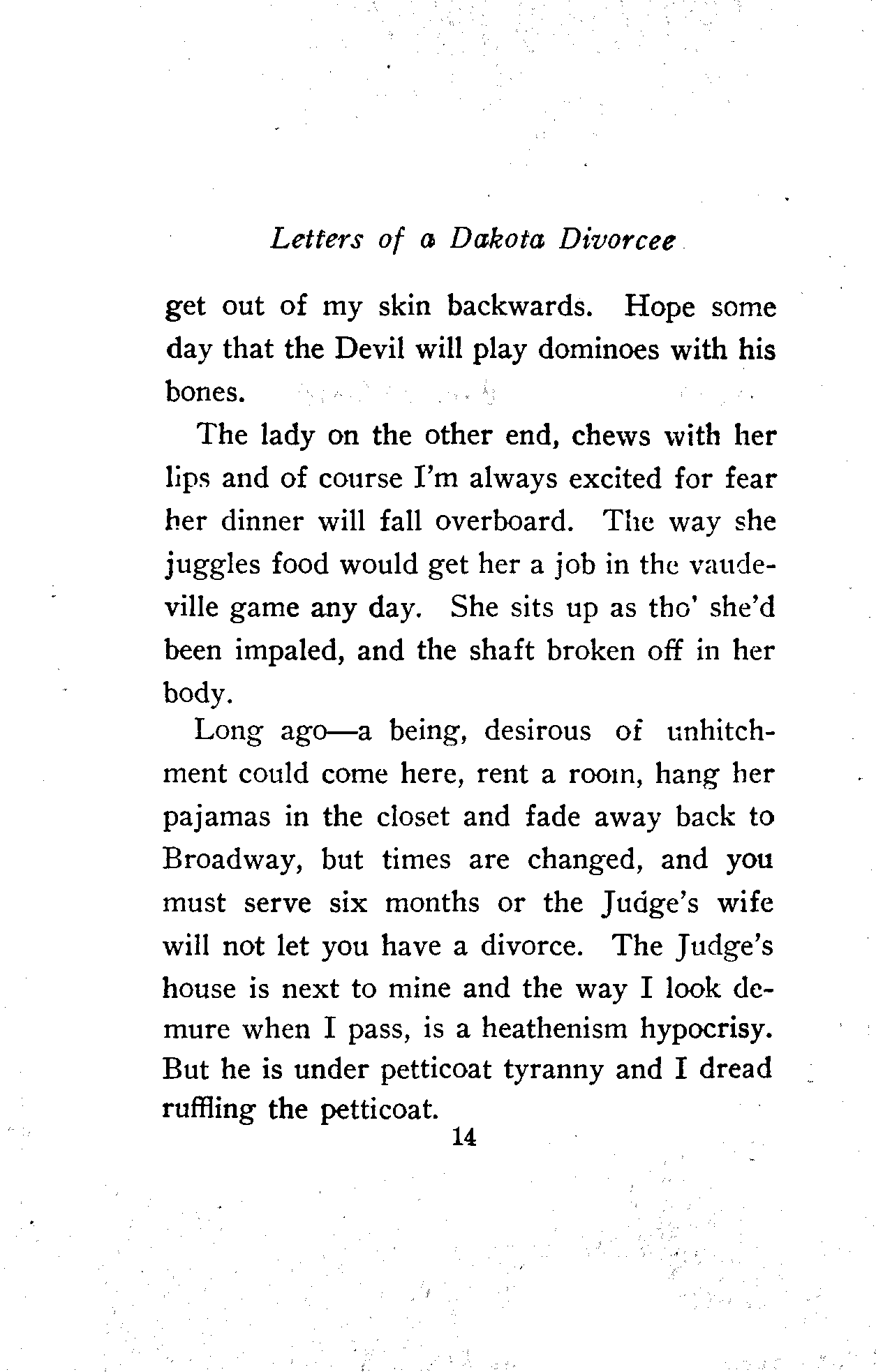 Letters of a Dakota Divorcee

get out of my skin backwards. Hope some day that the Devil will play dominoes with his bones.

The lady on the other end, chews with her lips and of course I'm always excited for fear her dinner will fall overboard. The way she juggles food would get her a job in the vaudeville game any day. She sits up as tho' she'd been impaled, and the shaft broken off in her body.

Long ago—a being, desirous of unhitchment could come here, rent a room, hang her pajamas in the closet and fade away back to Broadway, but times are changed, and you must serve six months or the Judge's wife will not let you have a divorce. The Judge's house is next to mine and the way I look demure when I pass, is a heathenism hypocrisy. But he is under petticoat tyranny and I dread ruffling the petticoat.

14